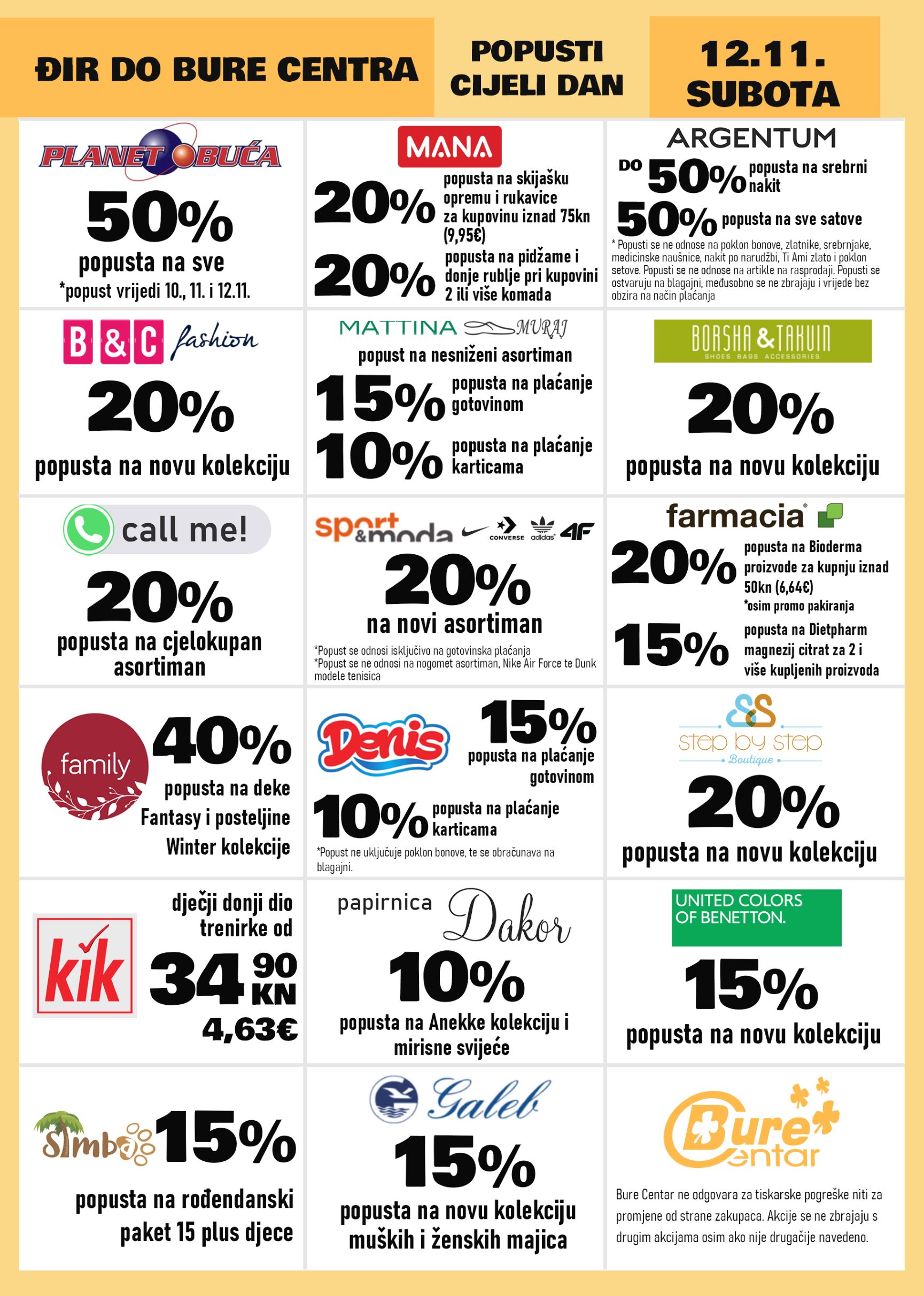 ĐIR DO BURE CENTRA

POPUSTI CIJELI DAN

12.11. SUBOTA

PLANET OBUĆA

50%

popusta na sve

*popust vrijedi 10., 11. i 12.11.

MANA

20% popusta na skijašku opremu i rukavice za kupovinu iznad 75kn (9,95€)

20% popusta na pidžame i donje rublje pri kupovini 2 ili više komada

ARGENTUM

DO 50% popusta na srebrni nakit

50% popusta na sve satove

* Popusti se ne odnose na poklon bonove, zlatnike, srebrnjake, medicinske naušnice, nakit po narudžbi, Ti Ami zlato i poklon setove. Popusti se ne odnose na artikle na rasprodaji. Popusti se ostvaruju na blagajni, međusobno se ne zbrajaju i vrijede bez obzira na način plaćanja

B&C fashion

20%

popusta na novu kolekciju

MATTINA MURAJ

popust na nesniženi asortiman

15% popusta na plaćanje gotovinom

10% popusta na plaćanje karticama

BORSHA & TAKUIN

SHOES BAGS ACCESSORIES

20%

popusta na novu kolekciju

call me!

20%

popusta na cjelokupan asortiman

sport&moda CONVERSE adidas 4F

20%

na novi asortiman

*Popust se odnosi isključivo na gotovinska plaćanja

*Popust se ne odnosi na nogomet asortiman, Nike Air Force te Dunk modele tenisica

farmacia

20% popusta na Bioderma proizvode za kupnju iznad 50kn (6,64€)

*osim promo pakiranja

15% popusta na Dietpharm magnezij citrat za 2 i više kupljenih proizvoda

family

40%

popusta na deke Fantasy i posteljine Winter kolekcije

Denis

15% popusta na plaćanje gotovinom

10% popusta na plaćanje karticama

*Popust ne uključuje poklon bonove, te se obračunava na blagajni.

step by step

Boutique

20%

popusta na novu kolekciju

kik

dječji donji dio trenirke od

34 90 KN

4,63€

papirnica Dakor

10%

popusta na Anekke kolekciju i mirisne svijeće

UNITED COLORS OF BENETTON.

15%

popusta na novu kolekciju

Simba

15%

popusta na rođendanski paket 15 plus djece

Galeb

15%

popusta na novu kolekciju muških i ženskih majica

Bure Centar

Bure Centar ne odgovara za tiskarske pogreške niti za promjene od strane zakupaca. Akcije se ne zbrajaju s drugim akcijama osim ako nije drugačije navedeno.